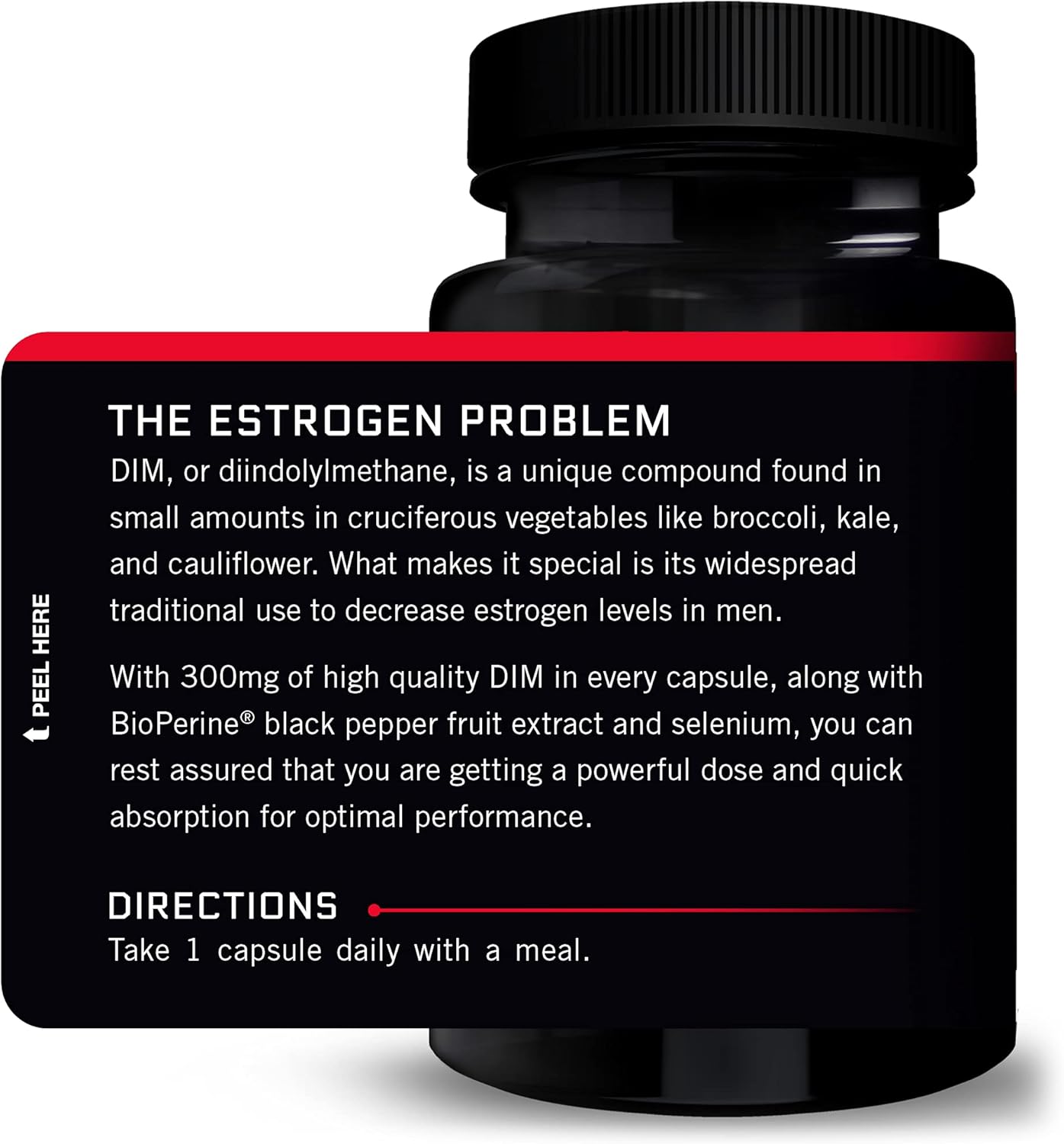 PEEL HERE

THE ESTROGEN PROBLEM

DIM, or diindolylmethane, is a unique compound found in small amounts in cruciferous vegetables like broccoli, kale, and cauliflower. What makes it special is its widespread traditional use to decrease estrogen levels in men.

With 300mg of high quality DIM in every capsule, along with BioPerine® black pepper fruit extract and selenium, you can rest assured that you are getting a powerful dose and quick absorption for optimal performance.

DIRECTIONS

Take 1 capsule daily with a meal.